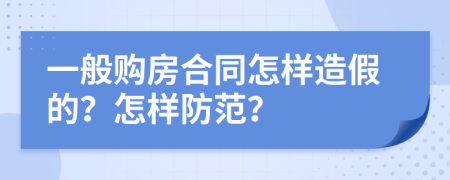 一般购房合同怎样造假的？怎样防范？